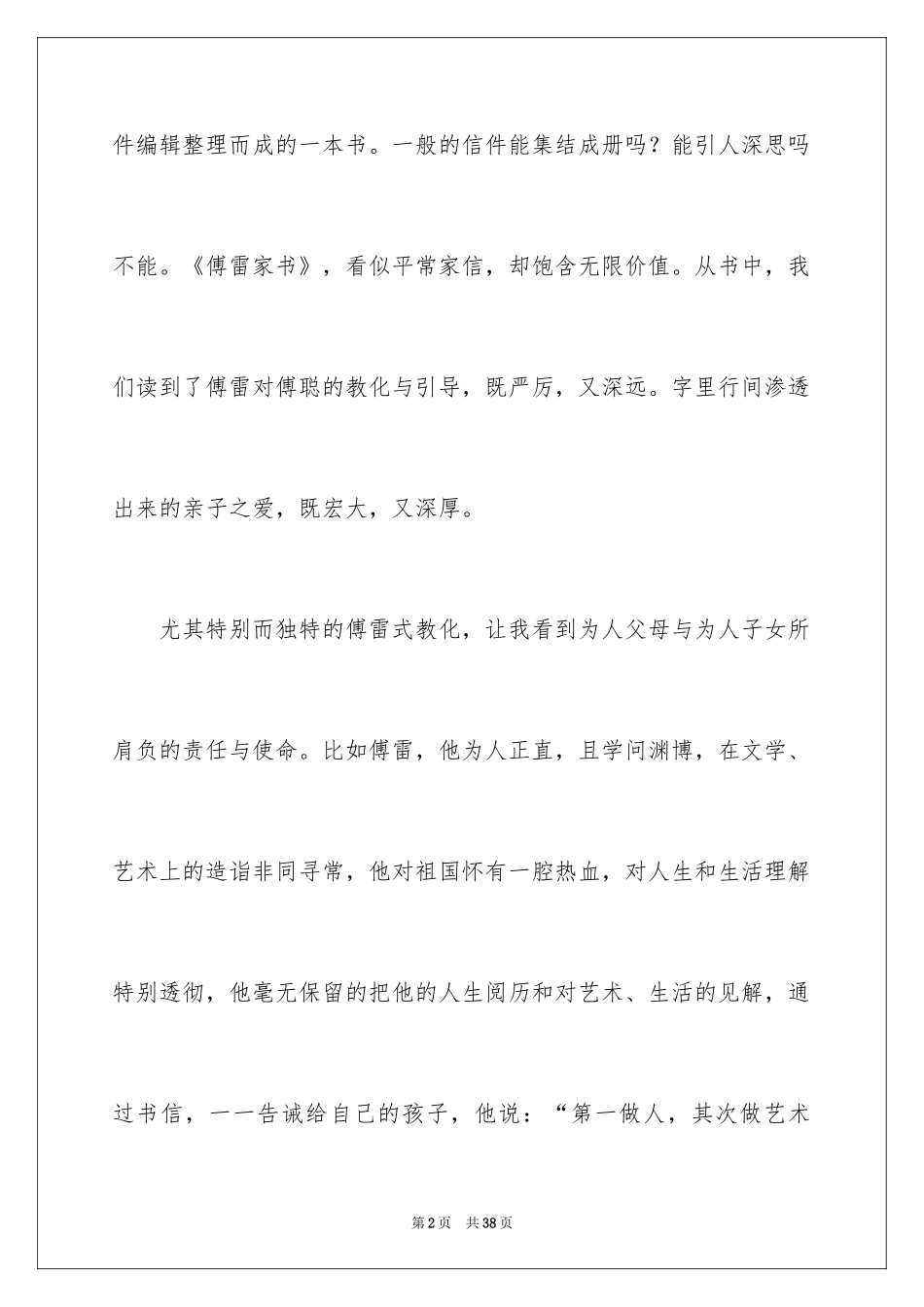 件编辑整理而成的一本书。一般的信件能集结成册吗？能引人深思吗不能。《傅雷家书》，看似平常家信，却饱含无限价值。从书中，我们读到了傅雷对傅聪的教化与引导，既严厉，又深远。字里行间渗透出来的亲子之爱，既宏大，又深厚。

尤其特别而独特的傅雷式教化，让我看到为人父母与为人子女所肩负的责任与使命。比如傅雷，他为人正直，且学问渊博，在文学、艺术上的造诣非同寻常，他对祖国怀有一腔热血，对人生和生活理解特别透彻，他毫无保留的把他的人生阅历和对艺术、生活的见解，通过书信，一一告诫给自己的孩子，他说：“第一做人，其次做艺术

第2页　共38页